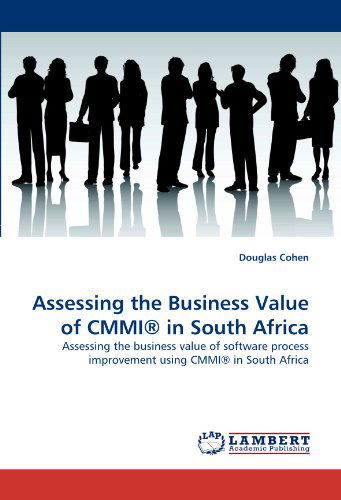 Douglas Cohen

Assessing the Business Value of CMMI® in South Africa

Assessing the business value of software process improvement using CMMI® in South Africa

LAP LAMBERT Academic Publishing